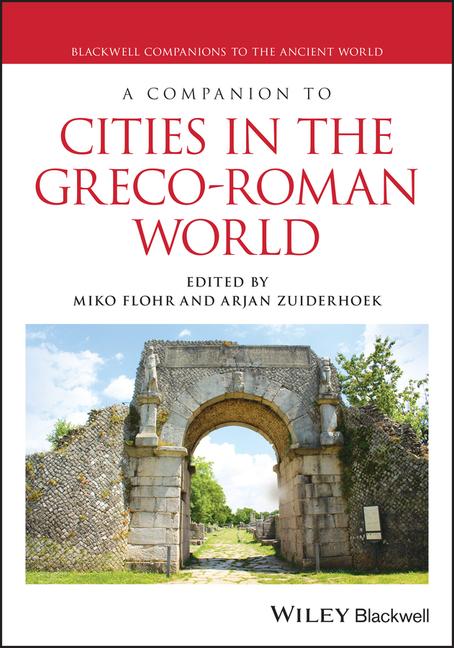 BLACKWELL COMPANIONS TO THE ANCIENT WORLD

A COMPANION TO

CITIES IN THE GRECO-ROMAN WORLD

EDITED BY
MIKO FLOHR AND ARJAN ZUIDERHOEK

WILEY Blackwell